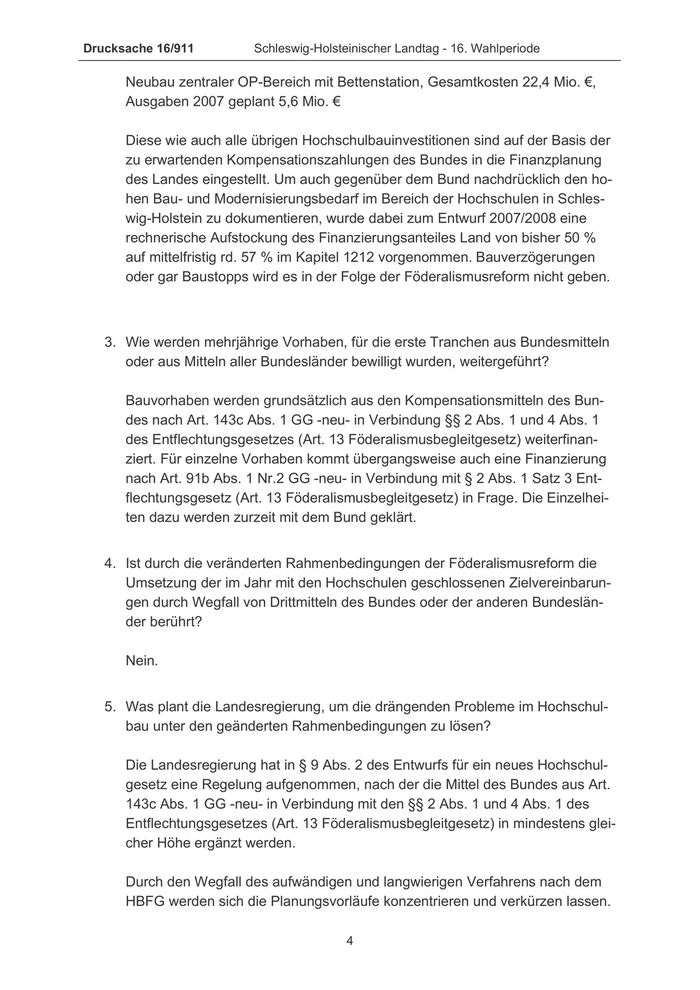 Drucksache 16/911 Schleswig-Holsteinischer Landtag - 16. Wahlperiode

Neubau zentraler OP-Bereich mit Bettenstation, Gesamtkosten 22,4 Mio. €, Ausgaben 2007 geplant 5,6 Mio. €

Diese wie auch alle übrigen Hochschulbauinvestitionen sind auf der Basis der zu erwartenden Kompensationszahlungen des Bundes in die Finanzplanung des Landes eingestellt. Um auch gegenüber dem Bund nachdrücklich den hohen Bau- und Modernisierungsbedarf im Bereich der Hochschulen in Schleswig-Holstein zu dokumentieren, wurde dabei zum Entwurf 2007/2008 eine rechnerische Aufstockung des Finanzierungsanteiles Land von bisher 50 % auf mittelfristig rd. 57 % im Kapitel 1212 vorgenommen. Bauverzögerungen oder gar Baustopps wird es in der Folge der Föderalismusreform nicht geben.

3. Wie werden mehrjährige Vorhaben, für die erste Tranchen aus Bundesmitteln oder aus Mitteln aller Bundesländer bewilligt wurden, weitergeführt?

Bauvorhaben werden grundsätzlich aus den Kompensationsmitteln des Bundes nach Art. 143c Abs. 1 GG -neu- in Verbindung §§ 2 Abs. 1 und 4 Abs. 1 des Entflechtungsgesetzes (Art. 13 Föderalismusbegleitgesetz) weiterfinanziert. Für einzelne Vorhaben kommt übergangsweise auch eine Finanzierung nach Art. 91b Abs. 1 Nr.2 GG -neu- in Verbindung mit § 2 Abs. 1 Satz 3 Entflechtungsgesetz (Art. 13 Föderalismusbegleitgesetz) in Frage. Die Einzelheiten dazu werden zurzeit mit dem Bund geklärt.

4. Ist durch die veränderten Rahmenbedingungen der Föderalismusreform die Umsetzung der im Jahr mit den Hochschulen geschlossenen Zielvereinbarungen durch Wegfall von Drittmitteln des Bundes oder der anderen Bundesländer berührt?

Nein.

5. Was plant die Landesregierung, um die drängenden Probleme im Hochschulbau unter den geänderten Rahmenbedingungen zu lösen?

Die Landesregierung hat in § 9 Abs. 2 des Entwurfs für ein neues Hochschulgesetz eine Regelung aufgenommen, nach der die Mittel des Bundes aus Art. 143c Abs. 1 GG -neu- in Verbindung mit den §§ 2 Abs. 1 und 4 Abs. 1 des Entflechtungsgesetzes (Art. 13 Föderalismusbegleitgesetz) in mindestens gleicher Höhe ergänzt werden.

Durch den Wegfall des aufwändigen und langwierigen Verfahrens nach dem HBFG werden sich die Planungsvorläufe konzentrieren und verkürzen lassen.

4